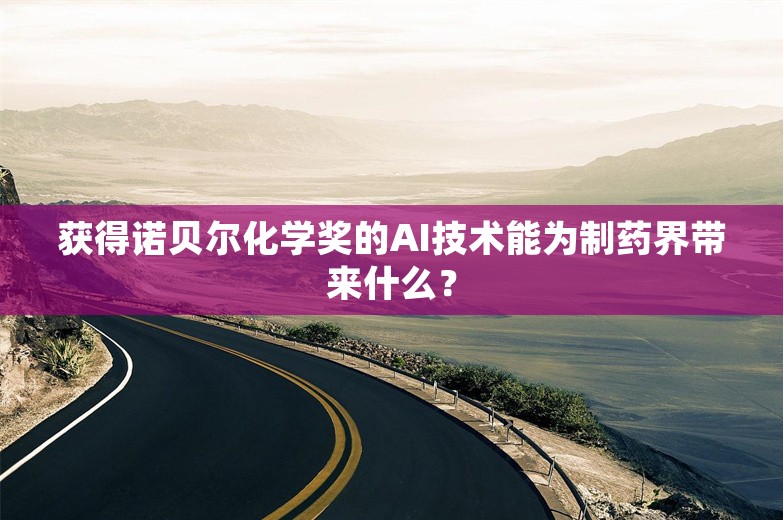 获得诺贝尔化学奖的AI技术能为制药界带来什么？